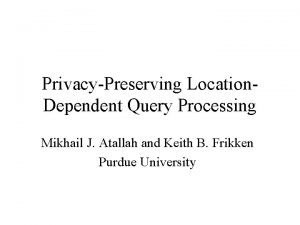 Privacy-Preserving Location-Dependent Query Processing

Mikhail J. Atallah and Keith B. Frikken
Purdue University